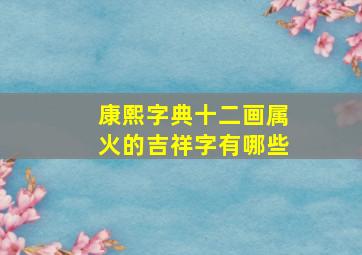 康熙字典十二画属火的吉祥字有哪些